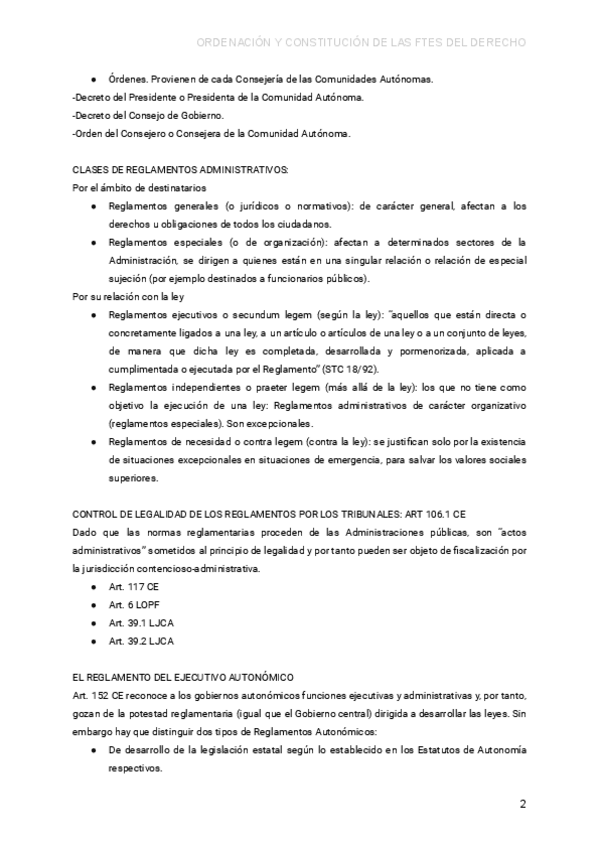 ORDENACIÓN Y CONSTITUCIÓN DE LAS FTES DEL DERECHO

● Órdenes. Provienen de cada Consejería de las Comunidades Autónomas.
-Decreto del Presidente o Presidenta de la Comunidad Autónoma.
-Decreto del Consejo de Gobierno.
-Orden del Consejero o Consejera de la Comunidad Autónoma.

CLASES DE REGLAMENTOS ADMINISTRATIVOS:
Por el ámbito de destinatarios
● Reglamentos generales (o jurídicos o normativos): de carácter general, afectan a los derechos u obligaciones de todos los ciudadanos.
● Reglamentos especiales (o de organización): afectan a determinados sectores de la Administración, se dirigen a quienes están en una singular relación o relación de especial sujeción (por ejemplo destinados a funcionarios públicos).
Por su relación con la ley
● Reglamentos ejecutivos o secundum legem (según la ley): "aquellos que están directa o concretamente ligados a una ley, a un artículo o artículos de una ley o a un conjunto de leyes, de manera que dicha ley es completada, desarrollada y pormenorizada, aplicada a cumplimentada o ejecutada por el Reglamento" (STC 18/92).
● Reglamentos independientes o praeter legem (más allá de la ley): los que no tiene como objetivo la ejecución de una ley: Reglamentos administrativos de carácter organizativo (reglamentos especiales). Son excepcionales.
● Reglamentos de necesidad o contra legem (contra la ley): se justifican solo por la existencia de situaciones excepcionales en situaciones de emergencia, para salvar los valores sociales superiores.

CONTROL DE LEGALIDAD DE LOS REGLAMENTOS POR LOS TRIBUNALES: ART 106.1 CE
Dado que las normas reglamentarias proceden de las Administraciones públicas, son "actos administrativos" sometidos al principio de legalidad y por tanto pueden ser objeto de fiscalización por la jurisdicción contencioso-administrativa.
● Art. 117 CE
● Art. 6 LOPF
● Art. 39.1 LJCA
● Art. 39.2 LJCA

EL REGLAMENTO DEL EJECUTIVO AUTONÓMICO
Art. 152 CE reconoce a los gobiernos autonómicos funciones ejecutivas y administrativas y, por tanto, gozan de la potestad reglamentaria (igual que el Gobierno central) dirigida a desarrollar las leyes. Sin embargo hay que distinguir dos tipos de Reglamentos Autonómicos:
● De desarrollo de la legislación estatal según lo establecido en los Estatutos de Autonomía respectivos.

2